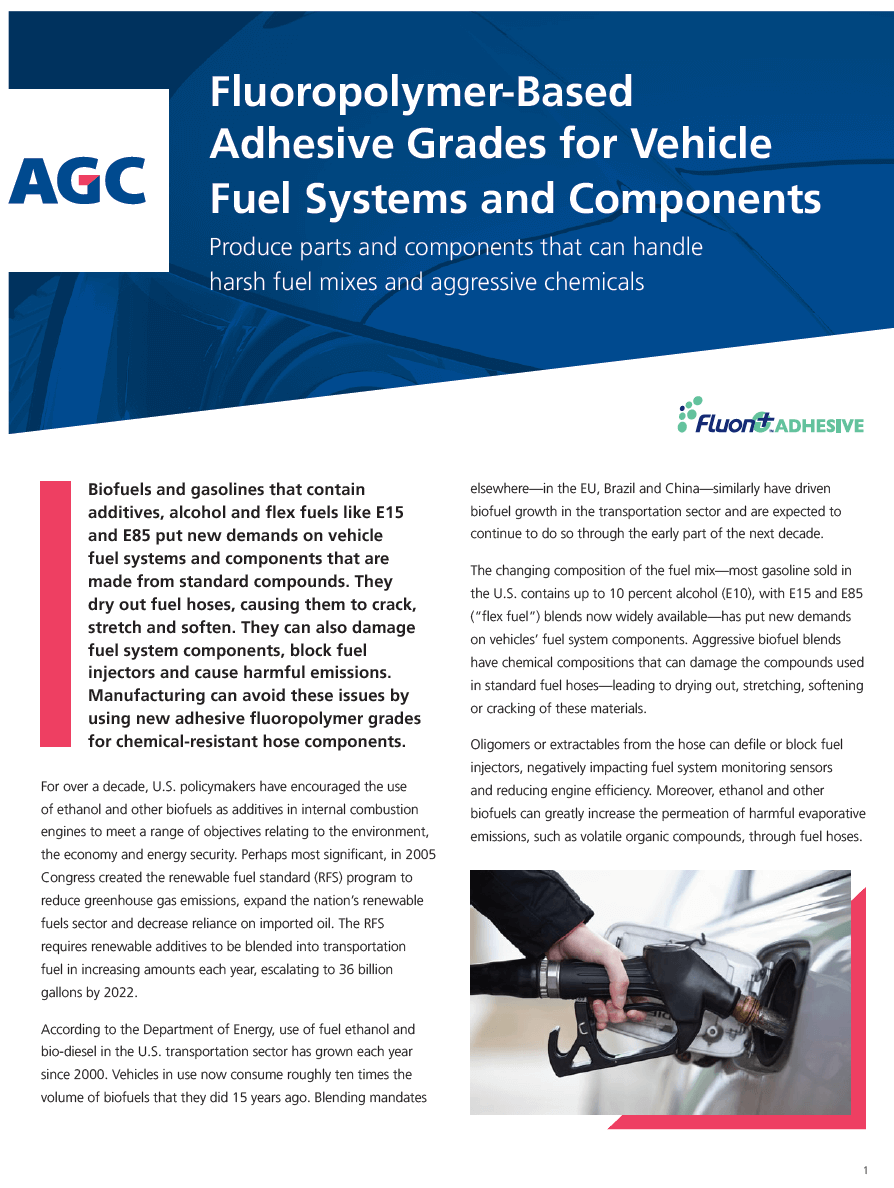 AGC

Fluoropolymer-Based Adhesive Grades for Vehicle Fuel Systems and Components

Produce parts and components that can handle harsh fuel mixes and aggressive chemicals

Fluon+ ADHESIVE

Biofuels and gasolines that contain additives, alcohol and flex fuels like E15 and E85 put new demands on vehicle fuel systems and components that are made from standard compounds. They dry out fuel hoses, causing them to crack, stretch and soften. They can also damage fuel system components, block fuel injectors and cause harmful emissions. Manufacturing can avoid these issues by using new adhesive fluoropolymer grades for chemical-resistant hose components.

For over a decade, U.S. policymakers have encouraged the use of ethanol and other biofuels as additives in internal combustion engines to meet a range of objectives relating to the environment, the economy and energy security. Perhaps most significant, in 2005 Congress created the renewable fuel standard (RFS) program to reduce greenhouse gas emissions, expand the nation's renewable fuels sector and decrease reliance on imported oil. The RFS requires renewable additives to be blended into transportation fuel in increasing amounts each year, escalating to 36 billion gallons by 2022.

According to the Department of Energy, use of fuel ethanol and bio-diesel in the U.S. transportation sector has grown each year since 2000. Vehicles in use now consume roughly ten times the volume of biofuels that they did 15 years ago. Blending mandates elsewhere—in the EU, Brazil and China—similarly have driven biofuel growth in the transportation sector and are expected to continue to do so through the early part of the next decade.

The changing composition of the fuel mix—most gasoline sold in the U.S. contains up to 10 percent alcohol (E10), with E15 and E85 ("flex fuel") blends now widely available—has put new demands on vehicles' fuel system components. Aggressive biofuel blends have chemical compositions that can damage the compounds used in standard fuel hoses—leading to drying out, stretching, softening or cracking of these materials.

Oligomers or extractables from the hose can defile or block fuel injectors, negatively impacting fuel system monitoring sensors and reducing engine efficiency. Moreover, ethanol and other biofuels can greatly increase the permeation of harmful evaporative emissions, such as volatile organic compounds, through fuel hoses.

1